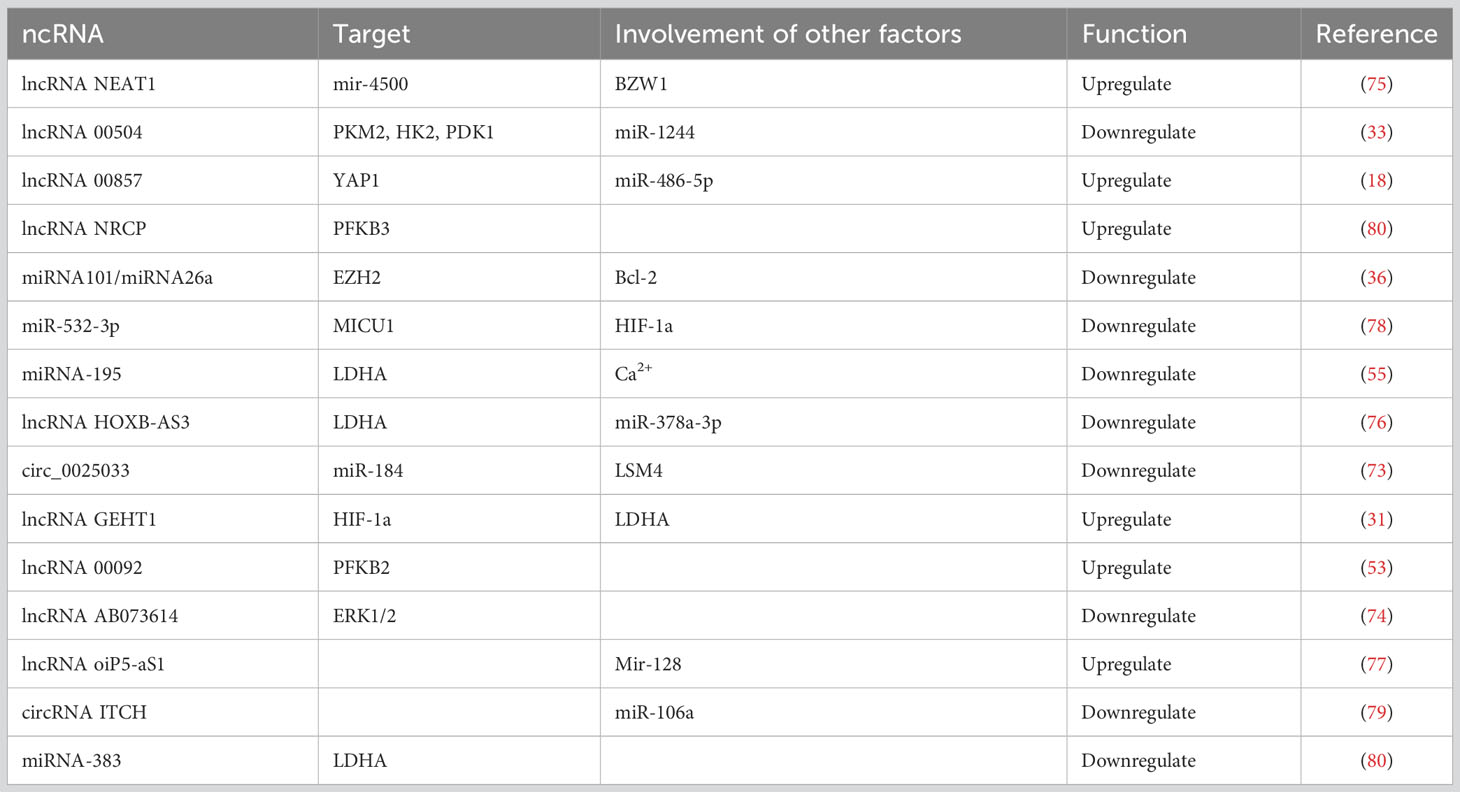 | ncRNA | Target | Involvement of other factors | Function | Reference |
|---|---|---|---|---|
| lncRNA NEAT1 | mir-4500 | BZW1 | Upregulate | (75) |
| lncRNA 00504 | PKM2, HK2, PDK1 | miR-1244 | Downregulate | (33) |
| lncRNA 00857 | YAP1 | miR-486-5p | Upregulate | (18) |
| lncRNA NRCP | PFKB3 | | Upregulate | (80) |
| miRNA101/miRNA26a | EZH2 | Bcl-2 | Downregulate | (36) |
| miR-532-3p | MICU1 | HIF-1a | Downregulate | (78) |
| miRNA-195 | LDHA | $Ca^{2+}$ | Downregulate | (55) |
| lncRNA HOXB-AS3 | LDHA | miR-378a-3p | Downregulate | (76) |
| circ_0025033 | miR-184 | LSM4 | Downregulate | (73) |
| lncRNA GEHT1 | HIF-1a | LDHA | Upregulate | (31) |
| lncRNA 00092 | PFKB2 | | Upregulate | (53) |
| lncRNA AB073614 | ERK1/2 | | Downregulate | (74) |
| lncRNA oiP5-aS1 | | Mir-128 | Upregulate | (77) |
| circRNA ITCH | | miR-106a | Downregulate | (79) |
| miRNA-383 | LDHA | | Downregulate | (80) |